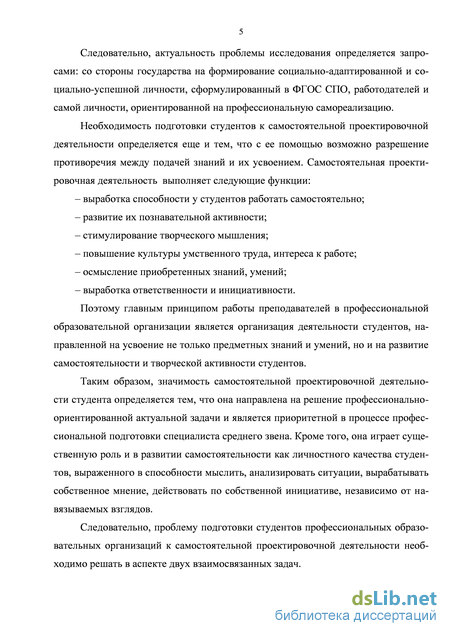 5

Следовательно, актуальность проблемы исследования определяется запросами: со стороны государства на формирование социально-адаптированной и социально-успешной личности, сформулированный в ФГОС СПО, работодателей и самой личности, ориентированной на профессиональную самореализацию.

Необходимость подготовки студентов к самостоятельной проектировочной деятельности определяется еще и тем, что с ее помощью возможно разрешение противоречия между подачей знаний и их усвоением. Самостоятельная проектировочная деятельность выполняет следующие функции:

– выработка способности у студентов работать самостоятельно;

– развитие их познавательной активности;

– стимулирование творческого мышления;

– повышение культуры умственного труда, интереса к работе;

– осмысление приобретенных знаний, умений;

– выработка ответственности и инициативности.

Поэтому главным принципом работы преподавателей в профессиональной образовательной организации является организация деятельности студентов, направленной на усвоение не только предметных знаний и умений, но и на развитие самостоятельности и творческой активности студентов.

Таким образом, значимость самостоятельной проектировочной деятельности студента определяется тем, что она направлена на решение профессионально-ориентированной актуальной задачи и является приоритетной в процессе профессиональной подготовки специалиста среднего звена. Кроме того, она играет существенную роль и в развитии самостоятельности как личностного качества студентов, выраженного в способности мыслить, анализировать ситуации, вырабатывать собственное мнение, действовать по собственной инициативе, независимо от навязываемых взглядов.

Следовательно, проблему подготовки студентов профессиональных образовательных организаций к самостоятельной проектировочной деятельности необходимо решать в аспекте двух взаимосвязанных задач.

dsLib.net
библиотека диссертаций